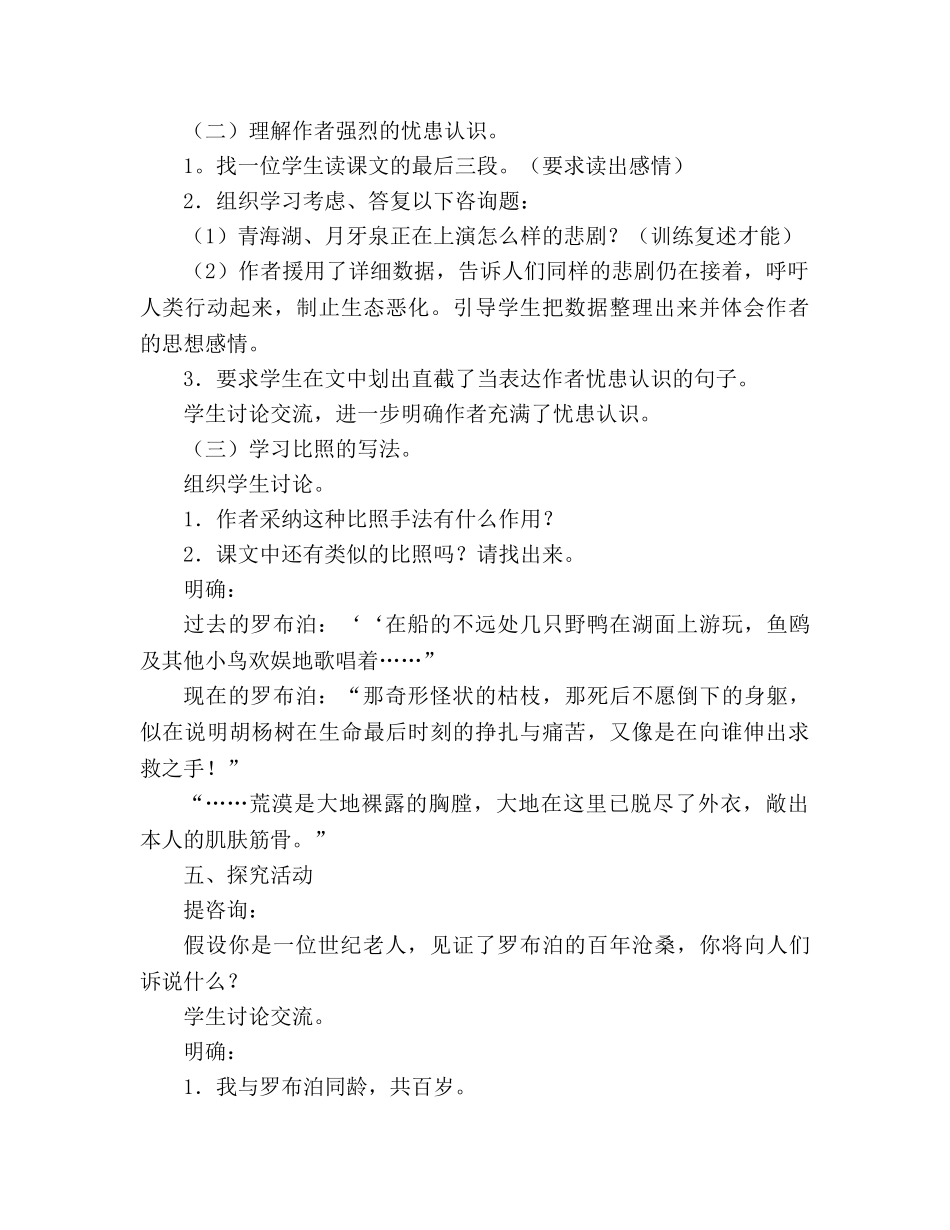 （二）理解作者强烈的忧患认识。

1。找一位学生读课文的最后三段。（要求读出感情）

2．组织学习考虑、答复以下咨询题：

（1）青海湖、月牙泉正在上演怎么样的悲剧？（训练复述才能）

（2）作者援用了详细数据，告诉人们同样的悲剧仍在接着，呼吁人类行动起来，制止生态恶化。引导学生把数据整理出来并体会作者的思想感情。

3．要求学生在文中划出直截了当表达作者忧患认识的句子。

学生讨论交流，进一步明确作者充满了忧患认识。

（三）学习比照的写法。

组织学生讨论。

1．作者采纳这种比照手法有什么作用？

2．课文中还有类似的比照吗？请找出来。

明确：

过去的罗布泊：‘‘在船的不远处几只野鸭在湖面上游玩，鱼鸥及其他小鸟欢娱地歌唱着……”

现在的罗布泊：“那奇形怪状的枯枝，那死后不愿倒下的身躯，似在说明胡杨树在生命最后时刻的挣扎与痛苦，又像是在向谁伸出求救之手！”

“……荒漠是大地裸露的胸膛，大地在这里已脱尽了外衣，敞出本人的肌肤筋骨。”

五、探究活动

提咨询：

假设你是一位世纪老人，见证了罗布泊的百年沧桑，你将向人们诉说什么？

学生讨论交流。

明确：

1．我与罗布泊同龄，共百岁。